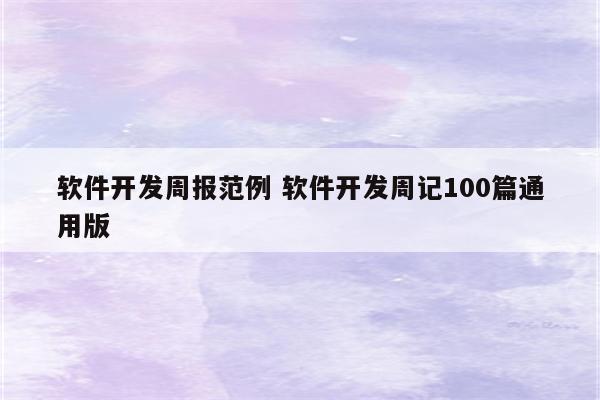 软件开发周报范例 软件开发周记100篇通用版